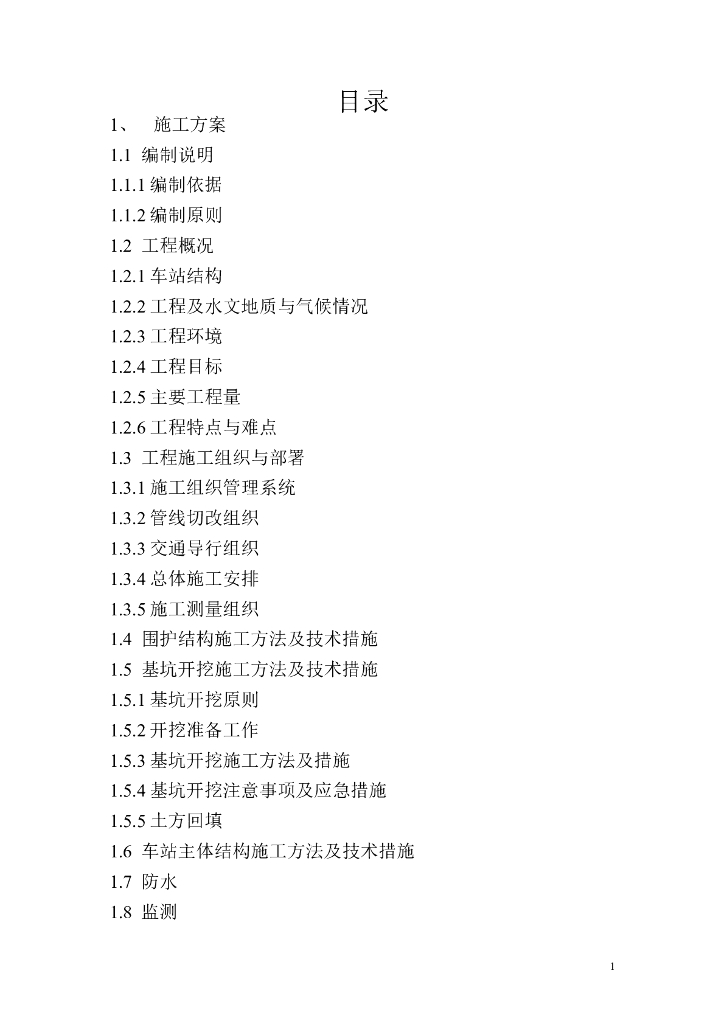 目录

1、 施工方案

1.1 编制说明

1.1.1 编制依据

1.1.2 编制原则

1.2 工程概况

1.2.1 车站结构

1.2.2 工程及水文地质与气候情况

1.2.3 工程环境

1.2.4 工程目标

1.2.5 主要工程量

1.2.6 工程特点与难点

1.3 工程施工组织与部署

1.3.1 施工组织管理系统

1.3.2 管线切改组织

1.3.3 交通导行组织

1.3.4 总体施工安排

1.3.5 施工测量组织

1.4 围护结构施工方法及技术措施

1.5 基坑开挖施工方法及技术措施

1.5.1 基坑开挖原则

1.5.2 开挖准备工作

1.5.3 基坑开挖施工方法及措施

1.5.4 基坑开挖注意事项及应急措施

1.5.5 土方回填

1.6 车站主体结构施工方法及技术措施

1.7 防水

1.8 监测

1